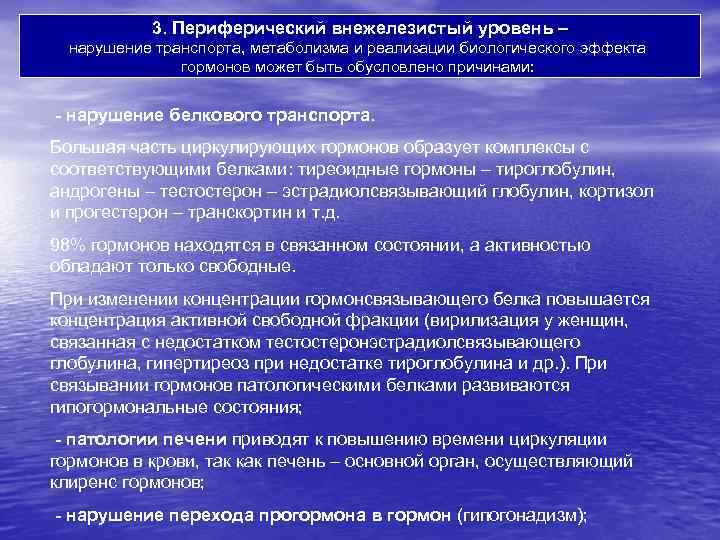 3. Периферический внежелезистый уровень – нарушение транспорта, метаболизма и реализации биологического эффекта гормонов может быть обусловлено причинами:

- нарушение белкового транспорта.

Большая часть циркулирующих гормонов образует комплексы с соответствующими белками: тиреоидные гормоны – тироглобулин, андрогены – тестостерон – эстрадиолсвязывающий глобулин, кортизол и прогестерон – транскортин и т.д.

98% гормонов находятся в связанном состоянии, а активностью обладают только свободные.

При изменении концентрации гормонсвязывающего белка повышается концентрация активной свободной фракции (вирилизация у женщин, связанная с недостатком тестостеронэстрадиолсвязывающего глобулина, гипертиреоз при недостатке тироглобулина и др.). При связывании гормонов патологическими белками развиваются гипогормональные состояния;

- патологии печени приводят к повышению времени циркуляции гормонов в крови, так как печень – основной орган, осуществляющий клиренс гормонов;

- нарушение перехода прогормона в гормон (гипогонадизм);